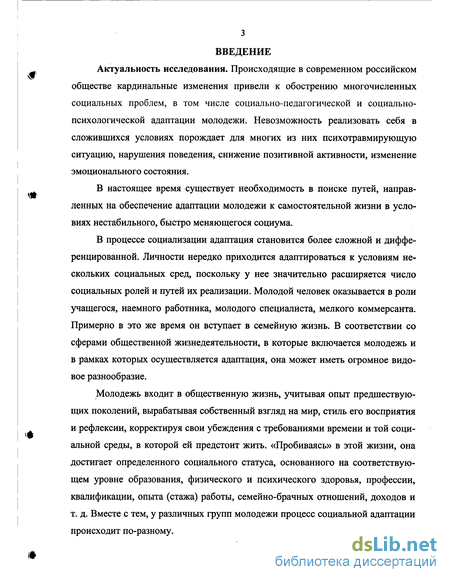 3

ВВЕДЕНИЕ

Актуальность исследования. Происходящие в современном российском обществе кардинальные изменения привели к обострению многочисленных социальных проблем, в том числе социально-педагогической и социально-психологической адаптации молодежи. Невозможность реализовать себя в сложившихся условиях порождает для многих из них психотравмирующую ситуацию, нарушения поведения, снижение позитивной активности, изменение эмоционального состояния.

В настоящее время существует необходимость в поиске путей, направленных на обеспечение адаптации молодежи к самостоятельной жизни в условиях нестабильного, быстро меняющегося социума.

В процессе социализации адаптация становится более сложной и дифференцированной. Личности нередко приходится адаптироваться к условиям нескольких социальных сред, поскольку у нее значительно расширяется число социальных ролей и путей их реализации. Молодой человек оказывается в роли учащегося, наемного работника, молодого специалиста, мелкого коммерсанта. Примерно в это же время он вступает в семейную жизнь. В соответствии со сферами общественной жизнедеятельности, в которые включается молодежь и в рамках которых осуществляется адаптация, она может иметь огромное видовое разнообразие.

Молодежь входит в общественную жизнь, учитывая опыт предшествующих поколений, вырабатывая собственный взгляд на мир, стиль его восприятия и рефлексии, корректируя свои убеждения с требованиями времени и той социальной среды, в которой ей предстоит жить. «Пробиваясь» в этой жизни, она достигает определенного социального статуса, основанного на соответствующем уровне образования, физического и психического здоровья, профессии, квалификации, опыта (стажа) работы, семейно-брачных отношений, доходов и т. д. Вместе с тем, у различных групп молодежи процесс социальной адаптации происходит по-разному.

dsLib.net
библиотека диссертаций